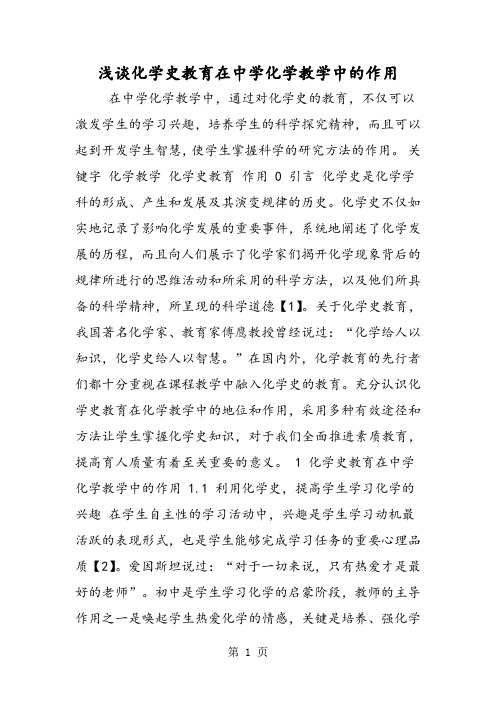 浅谈化学史教育在中学化学教学中的作用

在中学化学教学中，通过对化学史的教育，不仅可以激发学生的学习兴趣，培养学生的科学探究精神，而且可以起到开发学生智慧，使学生掌握科学的研究方法的作用。 关键字 化学教学 化学史教育 作用 0 引言 化学史是化学学科的形成、产生和发展及其演变规律的历史。化学史不仅如实地记录了影响化学发展的重要事件，系统地阐述了化学发展的历程，而且向人们展示了化学家们揭开化学现象背后的规律所进行的思维活动和所采用的科学方法，以及他们所具备的科学精神，所呈现的科学道德【1】。关于化学史教育，我国著名化学家、教育家傅鹰教授曾经说过：“化学给人以知识，化学史给人以智慧。”在国内外，化学教育的先行者们都十分重视在课程教学中融入化学史的教育。充分认识化学史教育在化学教学中的地位和作用，采用多种有效途径和方法让学生掌握化学史知识，对于我们全面推进素质教育，提高育人质量有着至关重要的意义。 1 化学史教育在中学化学教学中的作用 1.1 利用化学史，提高学生学习化学的兴趣 在学生自主性的学习活动中，兴趣是学生学习动机最活跃的表现形式，也是学生能够完成学习任务的重要心理品质【2】。爱因斯坦说过：“对于一切来说，只有热爱才是最好的老师”。初中是学生学习化学的启蒙阶段，教师的主导作用之一是唤起学生热爱化学的情感，关键是培养、强化学

第 1 页